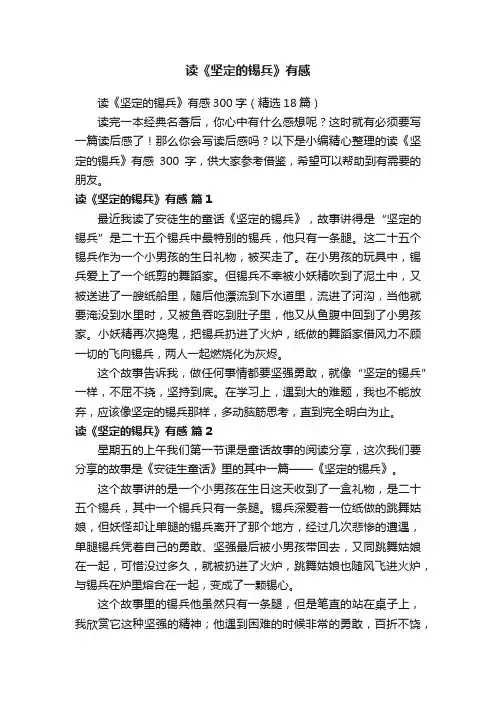 读《坚定的锡兵》有感

读《坚定的锡兵》有感300字（精选18篇）

读完一本经典名著后，你心中有什么感想呢？这时就有必须要写一篇读后感了！那么你会写读后感吗？以下是小编精心整理的读《坚定的锡兵》有感 300 字，供大家参考借鉴，希望可以帮助到有需要的朋友。

读《坚定的锡兵》有感 篇1

最近我读了安徒生的童话《坚定的锡兵》，故事讲得是“坚定的锡兵”是二十五个锡兵中最特别的锡兵，他只有一条腿。这二十五个锡兵作为一个小男孩的生日礼物，被买走了。在小男孩的玩具中，锡兵爱上了一个纸剪的舞蹈家。但锡兵不幸被小妖精吹到了泥土中，又被送进了一艘纸船里，随后他漂流到下水道里，流进了河沟，当他就要淹没到水里时，又被鱼吞吃到肚子里，他又从鱼腹中回到了小男孩家。小妖精再次捣鬼，把锡兵扔进了火炉，纸做的舞蹈家借风力不顾一切的飞向锡兵，两人一起燃烧化为灰烬。

这个故事告诉我，做任何事情都要坚强勇敢，就像“坚定的锡兵”一样，不屈不挠，坚持到底。在学习上，遇到大的难题，我也不能放弃，应该像坚定的锡兵那样，多动脑筋思考，直到完全明白为止。

读《坚定的锡兵》有感 篇2

星期五的上午我们第一节课是童话故事的阅读分享，这次我们要分享的故事是《安徒生童话》里的其中一篇——《坚定的锡兵》。

这个故事讲的是一个小男孩在生日这天收到了一盒礼物，是二十五个锡兵，其中一个锡兵只有一条腿。锡兵深爱着一位纸做的跳舞姑娘，但妖怪却让单腿的锡兵离开了那个地方，经过几次悲惨的遭遇，单腿锡兵凭着自己的勇敢、坚强最后被小男孩带回去，又同跳舞姑娘在一起，可惜没过多久，就被扔进了火炉，跳舞姑娘也随风飞进火炉，与锡兵在炉里熔合在一起，变成了一颗锡心。

这个故事里的锡兵他虽然只有一条腿，但是笔直的站在桌子上，我欣赏它这种坚强的精神；他遇到困难的时候非常的勇敢，百折不饶，